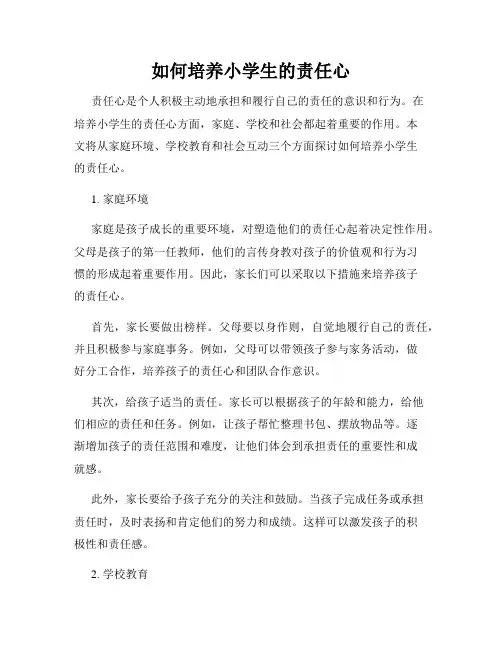 如何培养小学生的责任心

责任心是个人积极主动地承担和履行自己的责任的意识和行为。在培养小学生的责任心方面，家庭、学校和社会都起着重要的作用。本文将从家庭环境、学校教育和社会互动三个方面探讨如何培养小学生的责任心。

1. 家庭环境

家庭是孩子成长的重要环境，对塑造他们的责任心起着决定性作用。父母是孩子的第一任教师，他们的言传身教对孩子的价值观和行为习惯的形成起着重要作用。因此，家长们可以采取以下措施来培养孩子的责任心。

首先，家长要做出榜样。父母要以身作则，自觉地履行自己的责任，并且积极参与家庭事务。例如，父母可以带领孩子参与家务活动，做好分工合作，培养孩子的责任心和团队合作意识。

其次，给孩子适当的责任。家长可以根据孩子的年龄和能力，给他们相应的责任和任务。例如，让孩子帮忙整理书包、摆放物品等。逐渐增加孩子的责任范围和难度，让他们体会到承担责任的重要性和成就感。

此外，家长要给予孩子充分的关注和鼓励。当孩子完成任务或承担责任时，及时表扬和肯定他们的努力和成绩。这样可以激发孩子的积极性和责任感。

2. 学校教育